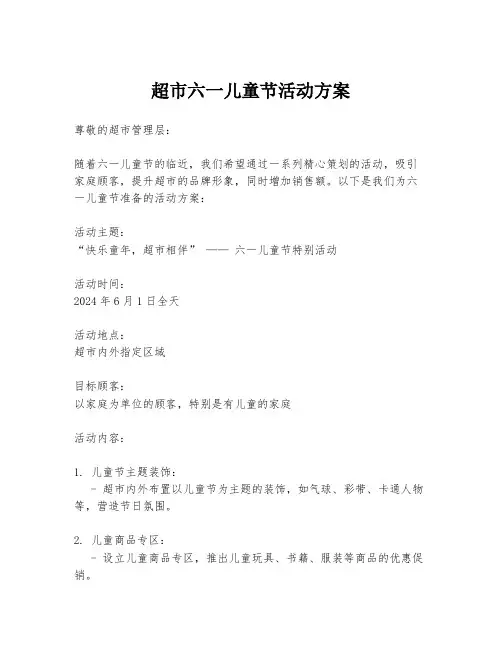 超市六一儿童节活动方案

尊敬的超市管理层：

随着六一儿童节的临近，我们希望通过一系列精心策划的活动，吸引家庭顾客，提升超市的品牌形象，同时增加销售额。以下是我们为六一儿童节准备的活动方案：

活动主题：
“快乐童年，超市相伴” —— 六一儿童节特别活动

活动时间：
2024 年 6 月 1 日全天

活动地点：
超市内外指定区域

目标顾客：
以家庭为单位的顾客，特别是有儿童的家庭

活动内容：

1. 儿童节主题装饰：
- 超市内外布置以儿童节为主题的装饰，如气球、彩带、卡通人物等，营造节日氛围。

2. 儿童商品专区：
- 设立儿童商品专区，推出儿童玩具、书籍、服装等商品的优惠促销。